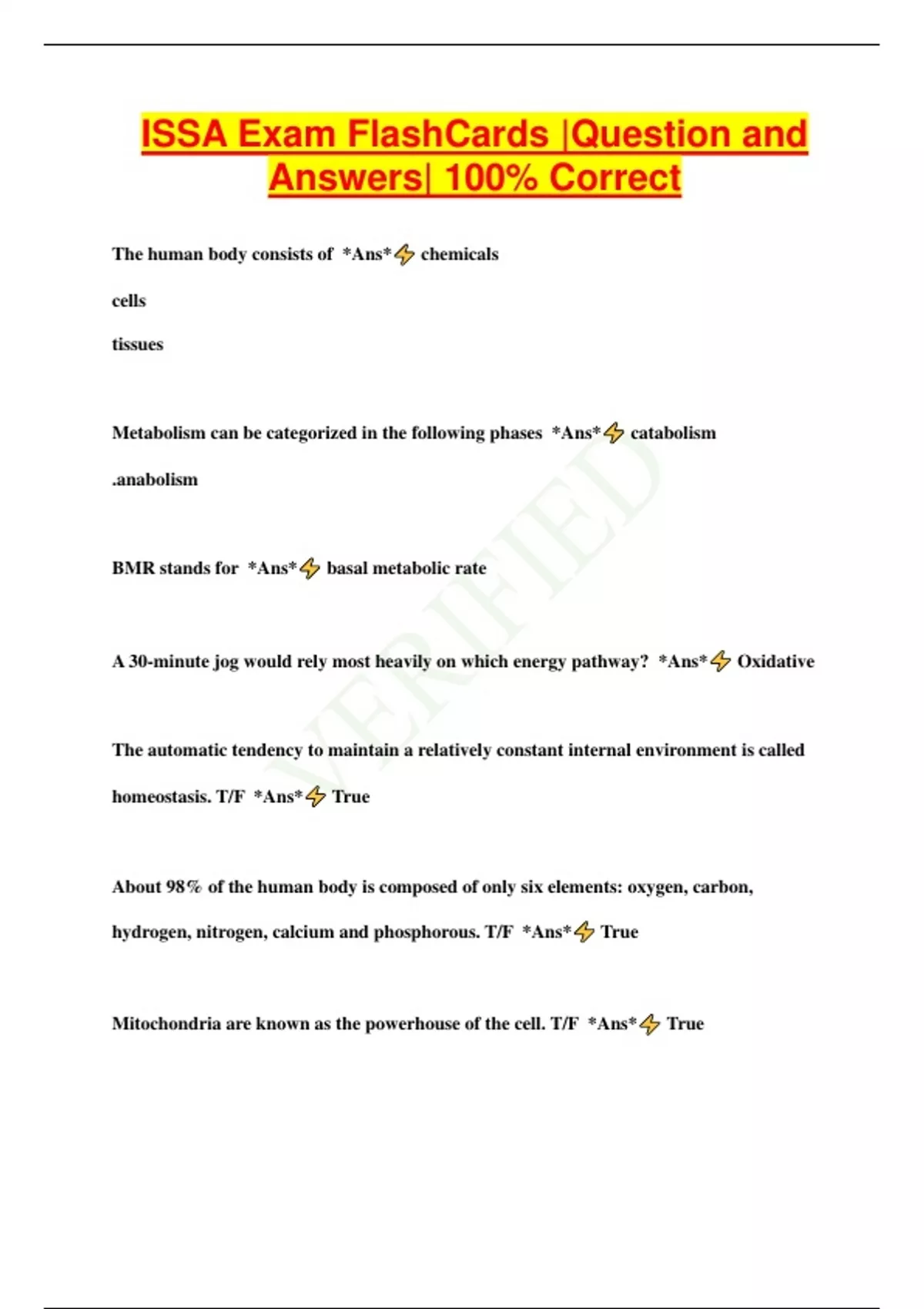 ISSA Exam FlashCards |Question and Answers| 100% Correct

The human body consists of *Ans*⚡ chemicals

cells

tissues

Metabolism can be categorized in the following phases *Ans*⚡ catabolism

.anabolism

BMR stands for *Ans*⚡ basal metabolic rate

A 30-minute jog would rely most heavily on which energy pathway? *Ans*⚡ Oxidative

The automatic tendency to maintain a relatively constant internal environment is called homeostasis. T/F *Ans*⚡ True

About 98% of the human body is composed of only six elements: oxygen, carbon, hydrogen, nitrogen, calcium and phosphorous. T/F *Ans*⚡ True

Mitochondria are known as the powerhouse of the cell. T/F *Ans*⚡ True

VERIFIED